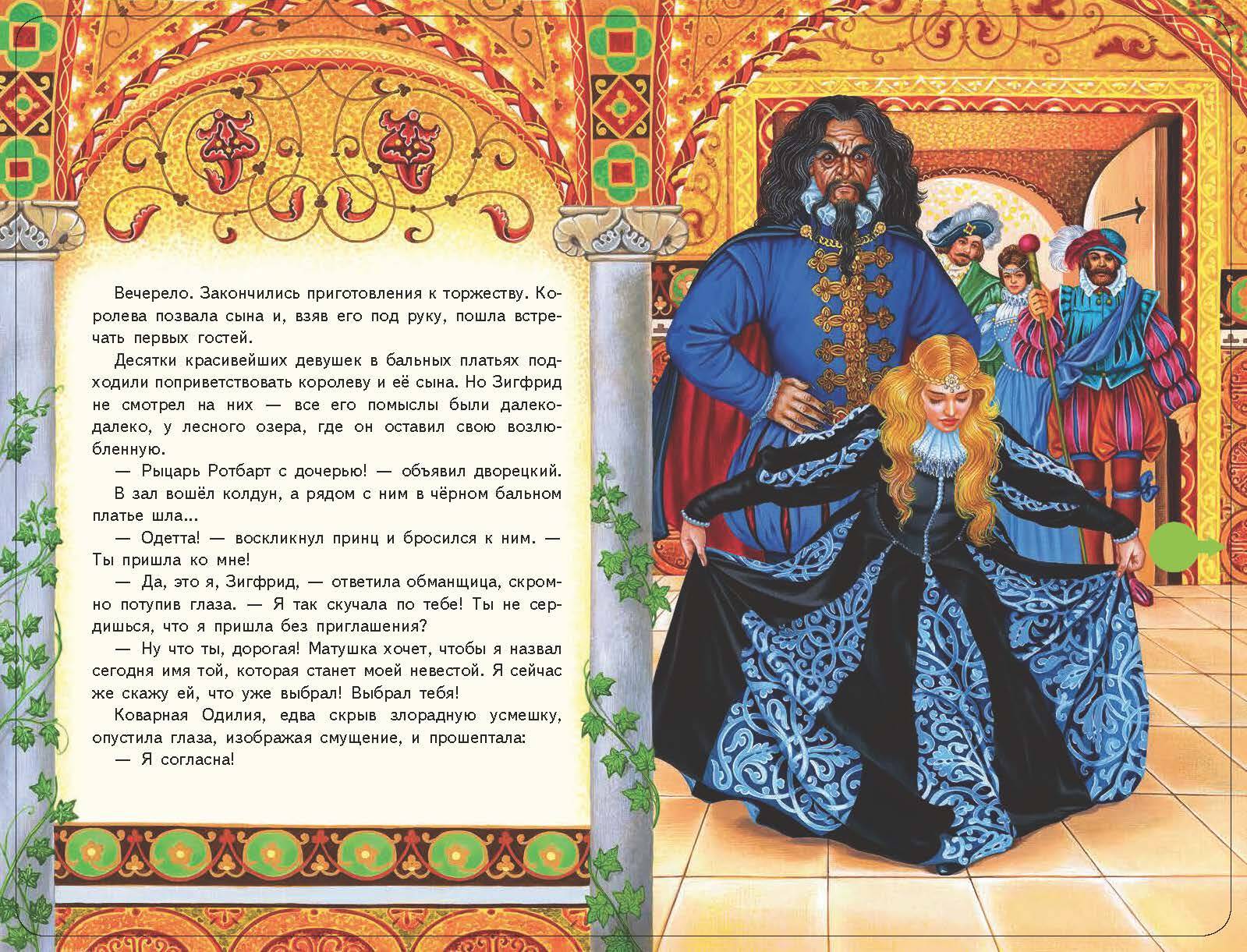 Вечерело. Закончились приготовления к торжеству. Королева позвала сына и, взяв его под руку, пошла встречать первых гостей.

Десятки красивейших девушек в бальных платьях подходили поприветствовать королеву и её сына. Но Зигфрид не смотрел на них — все его помыслы были далеко-далеко, у лесного озера, где он оставил свою возлюбленную.

— Рыцарь Ротбарт с дочерью! — объявил дворецкий.

В зал вошёл колдун, а рядом с ним в чёрном бальном платье шла...

— Одетта! — воскликнул принц и бросился к ним. — Ты пришла ко мне!

— Да, это я, Зигфрид, — ответила обманщица, скромно потупив глаза. — Я так скучала по тебе! Ты не сердишься, что я пришла без приглашения?

— Ну что ты, дорогая! Матушка хочет, чтобы я назвал сегодня имя той, которая станет моей невестой. Я сейчас же скажу ей, что уже выбрал! Выбрал тебя!

Коварная Одилия, едва скрыв злорадную усмешку, опустила глаза, изображая смущение, и прошептала:

— Я согласна!